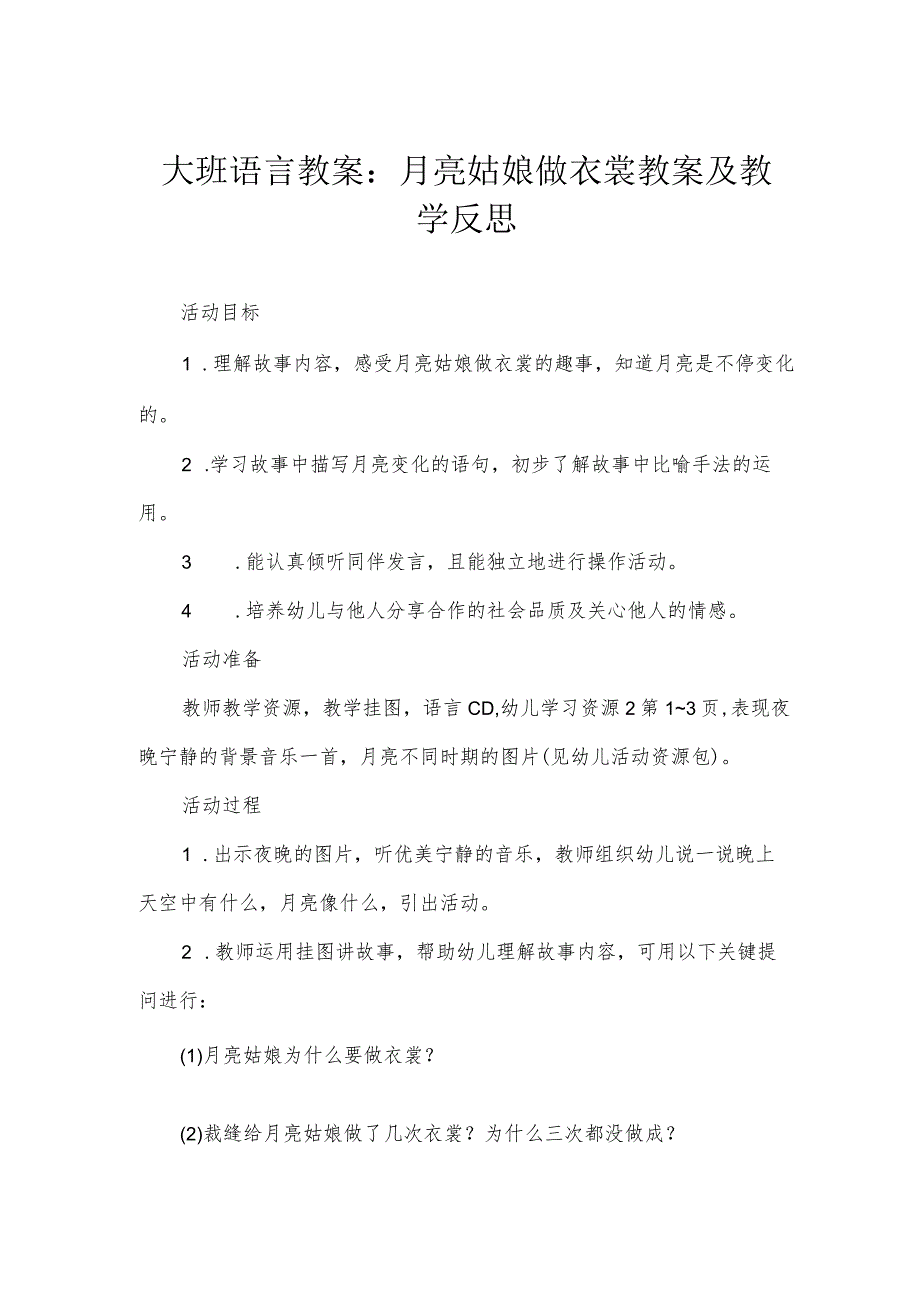 大班语言教案：月亮姑娘做衣裳教案及教学反思

活动目标

1．理解故事内容，感受月亮姑娘做衣裳的趣事，知道月亮是不停变化的。

2．学习故事中描写月亮变化的语句，初步了解故事中比喻手法的运用。

3．能认真倾听同伴发言，且能独立地进行操作活动。

4．培养幼儿与他人分享合作的社会品质及关心他人的情感。

活动准备

教师教学资源，教学挂图，语言CD,幼儿学习资源2第1~3页,表现夜晚宁静的背景音乐一首，月亮不同时期的图片(见幼儿活动资源包)。

活动过程

1．出示夜晚的图片，听优美宁静的音乐，教师组织幼儿说一说晚上天空中有什么，月亮像什么，引出活动。

2．教师运用挂图讲故事，帮助幼儿理解故事内容，可用以下关键提问进行：

(1)月亮姑娘为什么要做衣裳？

(2)裁缝给月亮姑娘做了几次衣裳？为什么三次都没做成？